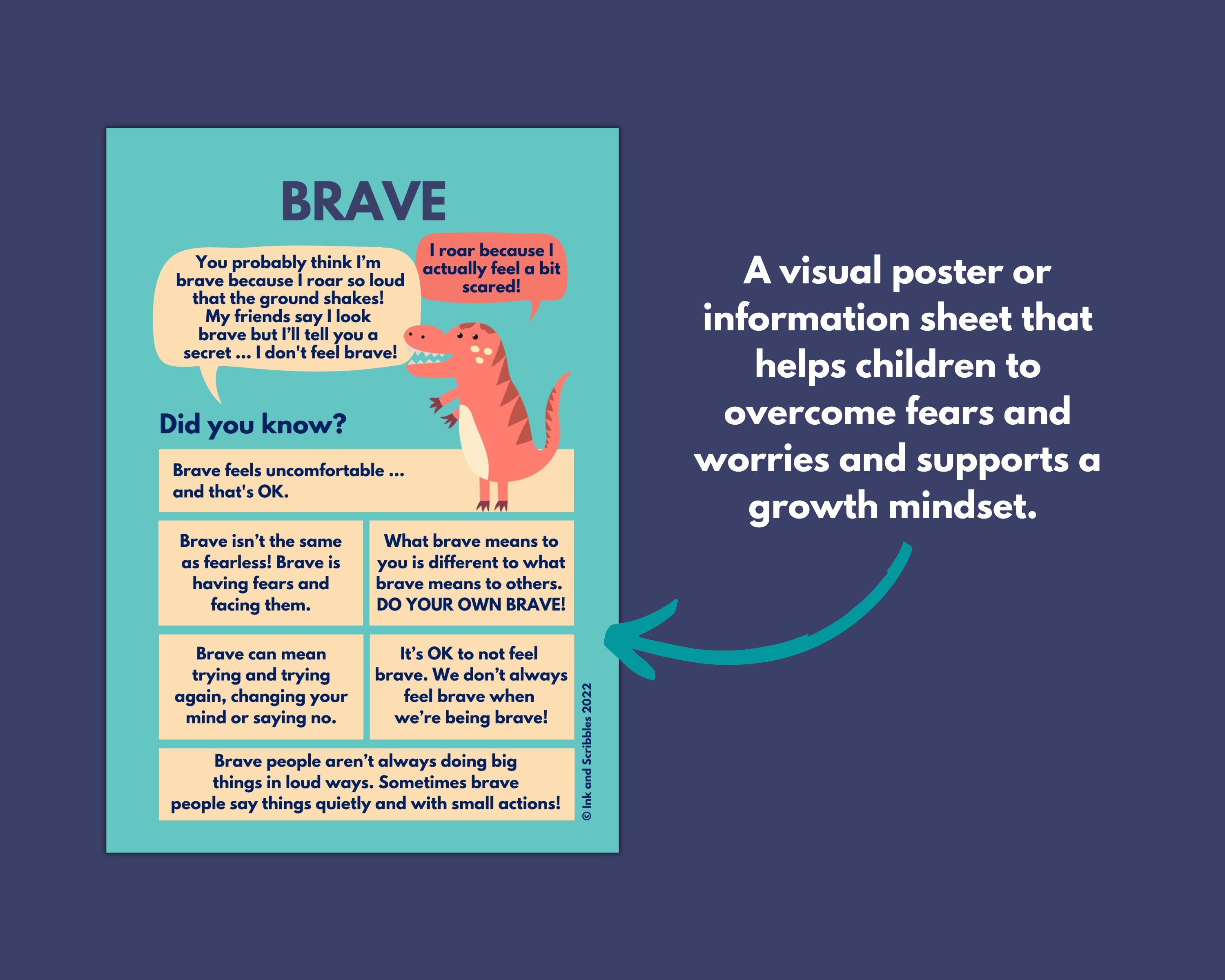 BRAVE

You probably think I'm brave because I roar so loud that the ground shakes! My friends say I look brave but I'll tell you a secret ... I don't feel brave!

I roar because I actually feel a bit scared!

Did you know?

Brave feels uncomfortable ... and that's OK.

Brave isn't the same as fearless! Brave is having fears and facing them.

What brave means to you is different to what brave means to others. DO YOUR OWN BRAVE!

Brave can mean trying and trying again, changing your mind or saying no.

It's OK to not feel brave. We don't always feel brave when we're being brave!

Brave people aren't always doing big things in loud ways. Sometimes brave people say things quietly and with small actions!

© Ink and Scribbles 2022

A visual poster or information sheet that helps children to overcome fears and worries and supports a growth mindset.